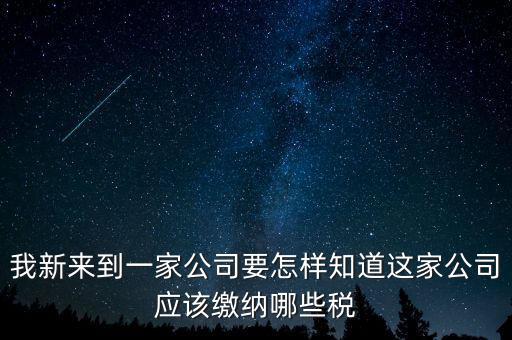 我新来到一家公司要怎样知道这家公司应该缴纳哪些税